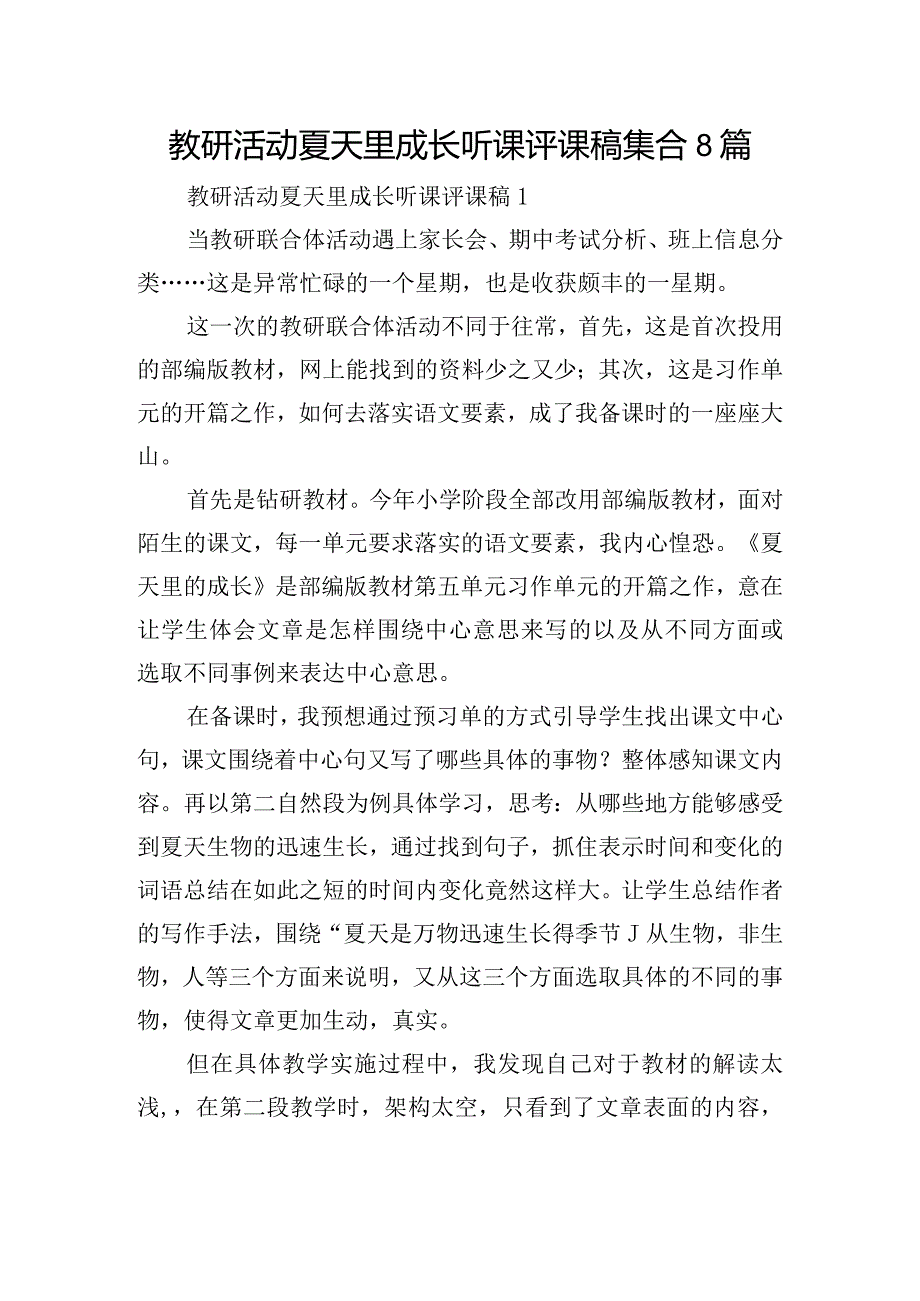 教研活动夏天里成长听课评课稿集合8篇

教研活动夏天里成长听课评课稿1

当教研联合体活动遇上家长会、期中考试分析、班上信息分类……这是异常忙碌的一个星期，也是收获颇丰的一星期。

这一次的教研联合体活动不同于往常，首先，这是首次投用的部编版教材，网上能找到的资料少之又少；其次，这是习作单元的开篇之作，如何去落实语文要素，成了我备课时的一座座大山。

首先是钻研教材。今年小学阶段全部改用部编版教材，面对陌生的课文，每一单元要求落实的语文要素，我内心惶恐。《夏天里的成长》是部编版教材第五单元习作单元的开篇之作，意在让学生体会文章是怎样围绕中心意思来写的以及从不同方面或选取不同事例来表达中心意思。

在备课时，我预想通过预习单的方式引导学生找出课文中心句，课文围绕着中心句又写了哪些具体的事物？整体感知课文内容。再以第二自然段为例具体学习，思考：从哪些地方能够感受到夏天生物的迅速生长，通过找到句子，抓住表示时间和变化的词语总结在如此之短的时间内变化竟然这样大。让学生总结作者的写作手法，围绕“夏天是万物迅速生长得季节J从生物，非生物，人等三个方面来说明，又从这三个方面选取具体的不同的事物，使得文章更加生动，真实。

但在具体教学实施过程中，我发现自己对于教材的解读太浅，，在第二段教学时，架构太空，只看到了文章表面的内容，